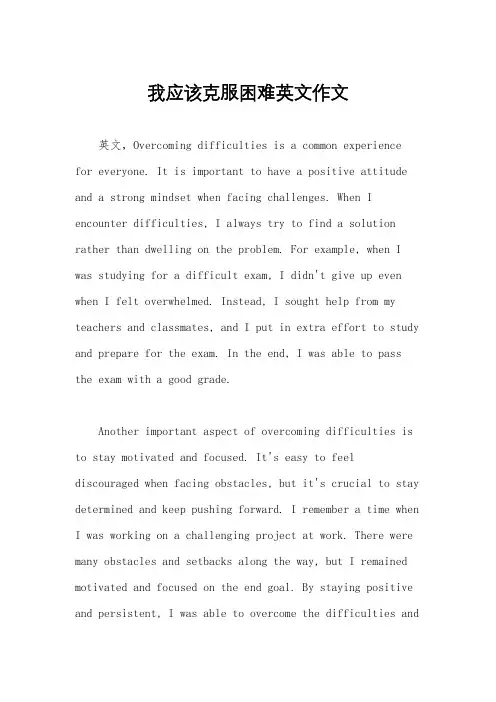 我应该克服困难英文作文

英文，Overcoming difficulties is a common experience for everyone. It is important to have a positive attitude and a strong mindset when facing challenges. When I encounter difficulties, I always try to find a solution rather than dwelling on the problem. For example, when I was studying for a difficult exam, I didn't give up even when I felt overwhelmed. Instead, I sought help from my teachers and classmates, and I put in extra effort to study and prepare for the exam. In the end, I was able to pass the exam with a good grade.

Another important aspect of overcoming difficulties is to stay motivated and focused. It's easy to feel discouraged when facing obstacles, but it's crucial to stay determined and keep pushing forward. I remember a time when I was working on a challenging project at work. There were many obstacles and setbacks along the way, but I remained motivated and focused on the end goal. By staying positive and persistent, I was able to overcome the difficulties and